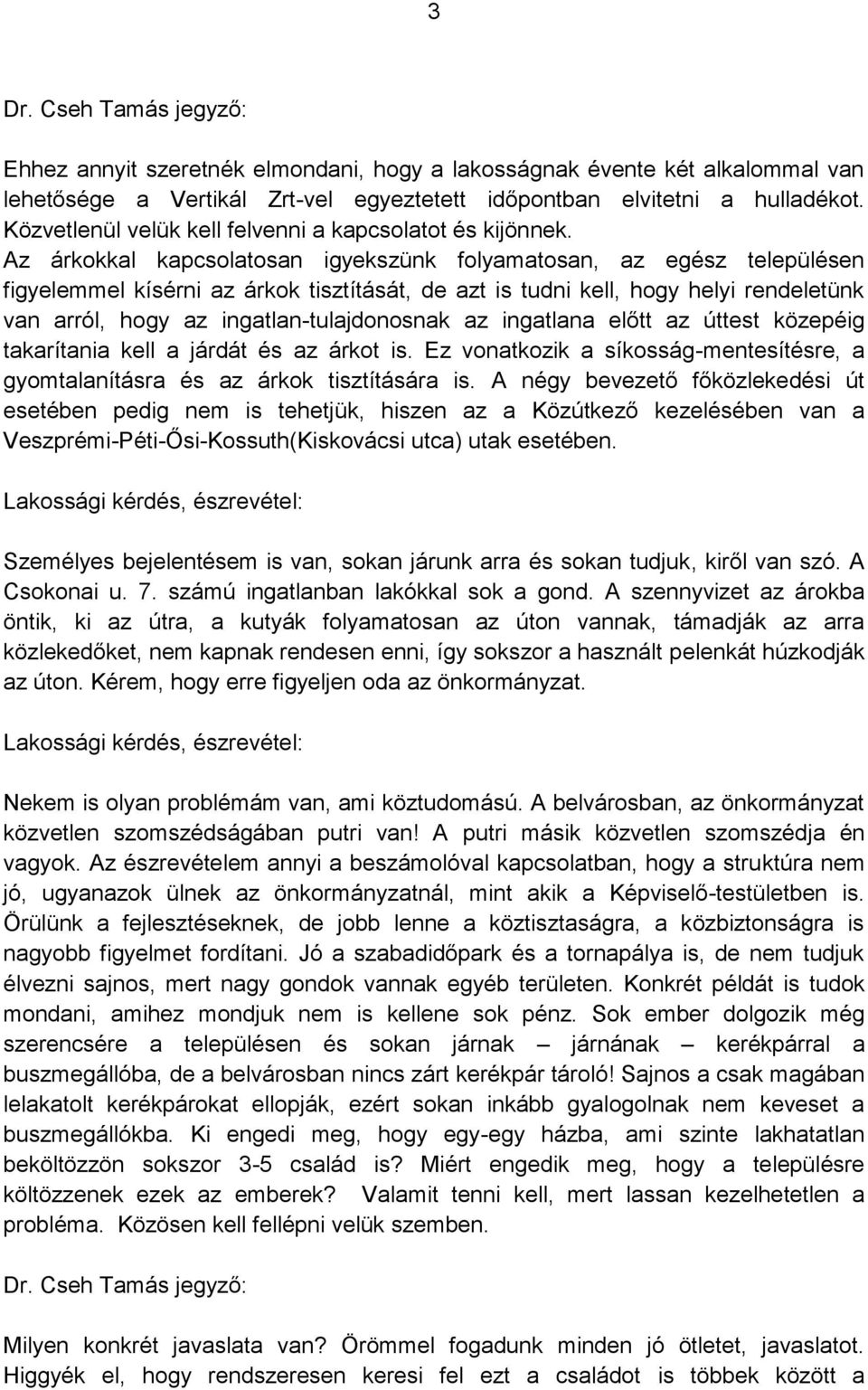 3

Dr. Cseh Tamás jegyző:

Ehhez annyit szeretnék elmondani, hogy a lakosságnak évente két alkalommal van lehetősége a Vertikál Zrt-vel egyeztetett időpontban elvitetni a hulladékot. Közvetlenül velük kell felvenni a kapcsolatot és kijönnek. Az árkokkal kapcsolatosan igyekszünk folyamatosan, az egész településen figyelemmel kísérni az árkok tisztítását, de azt is tudni kell, hogy helyi rendeletünk van arról, hogy az ingatlan-tulajdonosnak az ingatlana előtt az úttest közepéig takarítania kell a járdát és az árkot is. Ez vonatkozik a síkosság-mentesítésre, a gyomtalanításra és az árkok tisztítására is. A négy bevezető főközlekedési út esetében pedig nem is tehetjük, hiszen az a Közútkező kezelésében van a Veszprémi-Péti-Ősi-Kossuth(Kiskovácsi utca) utak esetében.

Lakossági kérdés, észrevétel:

Személyes bejelentésem is van, sokan járunk arra és sokan tudjuk, kiről van szó. A Csokonai u. 7. számú ingatlanban lakókkal sok a gond. A szennyvizet az árokba öntik, ki az útra, a kutyák folyamatosan az úton vannak, támadják az arra közlekedőket, nem kapnak rendesen enni, így sokszor a használt pelenkát húzkodják az úton. Kérem, hogy erre figyeljen oda az önkormányzat.

Lakossági kérdés, észrevétel:

Nekem is olyan problémám van, ami köztudomású. A belvárosban, az önkormányzat közvetlen szomszédságában putri van! A putri másik közvetlen szomszédja én vagyok. Az észrevételem annyi a beszámolóval kapcsolatban, hogy a struktúra nem jó, ugyanazok ülnek az önkormányzatnál, mint akik a Képviselő-testületben is. Örülünk a fejlesztéseknek, de jobb lenne a köztisztaságra, a közbiztonságra is nagyobb figyelmet fordítani. Jó a szabadidőpark és a tornapálya is, de nem tudjuk élvezni sajnos, mert nagy gondok vannak egyéb területen. Konkrét példát is tudok mondani, amihez mondjuk nem is kellene sok pénz. Sok ember dolgozik még szerencsére a településen és sokan járnak – járnának – kerékpárral a buszmegállóba, de a belvárosban nincs zárt kerékpár tároló! Sajnos a csak magában lelakatolt kerékpárokat ellopják, ezért sokan inkább gyalogolnak nem keveset a buszmegállókba. Ki engedi meg, hogy egy-egy házba, ami szinte lakhatatlan beköltözzön sokszor 3-5 család is? Miért engedik meg, hogy a településre költözzenek ezek az emberek? Valamit tenni kell, mert lassan kezelhetetlen a probléma. Közösen kell fellépni velük szemben.

Dr. Cseh Tamás jegyző:

Milyen konkrét javaslata van? Örömmel fogadunk minden jó ötletet, javaslatot. Higgyék el, hogy rendszeresen keresi fel ezt a családot is többek között a